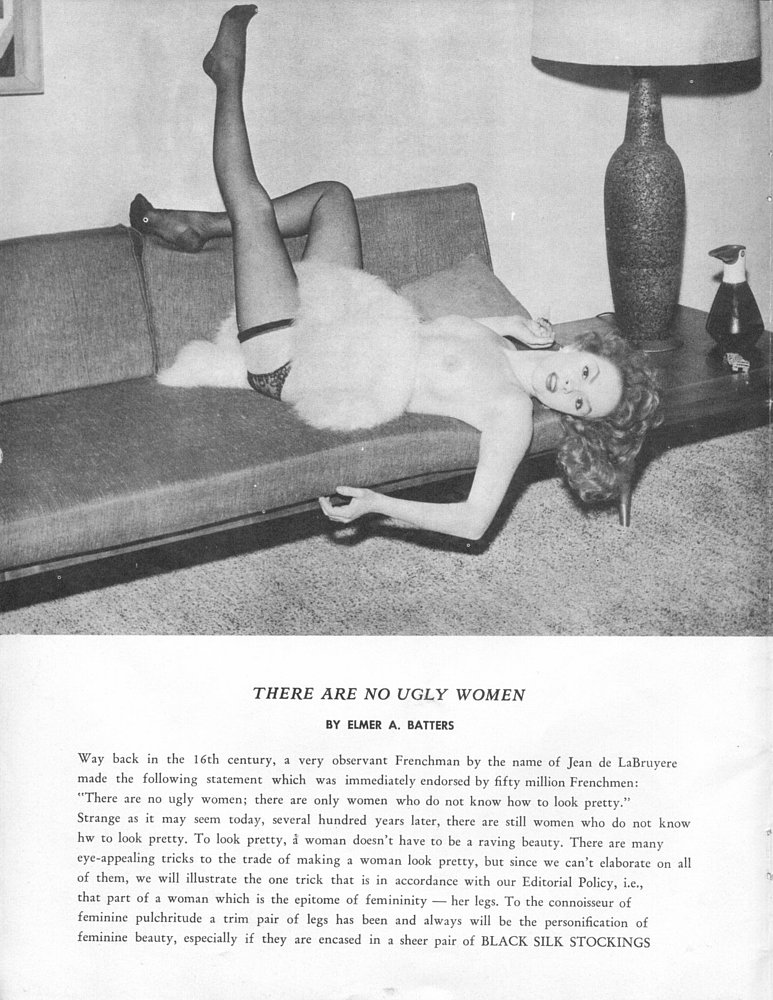 THERE ARE NO UGLY WOMEN

BY ELMER A. BATTERS

Way back in the 16th century, a very observant Frenchman by the name of Jean de LaBruyere made the following statement which was immediately endorsed by fifty million Frenchmen: "There are no ugly women; there are only women who do not know how to look pretty." Strange as it may seem today, several hundred years later, there are still women who do not know hw to look pretty. To look pretty, â woman doesn't have to be a raving beauty. There are many eye-appealing tricks to the trade of making a woman look pretty, but since we can't elaborate on all of them, we will illustrate the one trick that is in accordance with our Editorial Policy, i.e., that part of a woman which is the epitome of femininity — her legs. To the connoisseur of feminine pulchritude a trim pair of legs has been and always will be the personification of feminine beauty, especially if they are encased in a sheer pair of BLACK SILK STOCKINGS